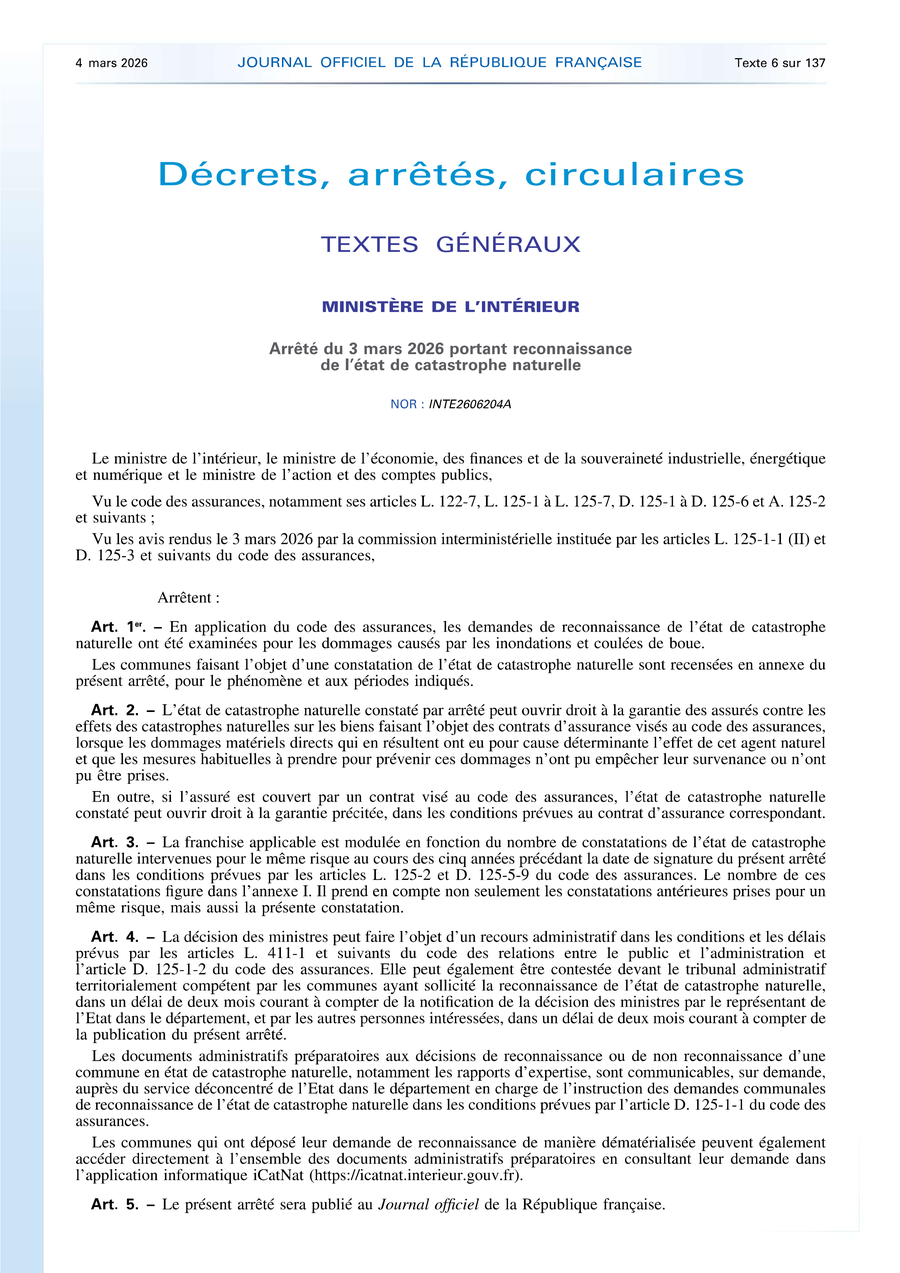 4 mars 2026 JOURNAL OFFICIEL DE LA RÉPUBLIQUE FRANÇAISE Texte 6 sur 137

Décrets, arrêtés, circulaires

TEXTES GÉNÉRAUX

MINISTÈRE DE L'INTÉRIEUR

Arrêté du 3 mars 2026 portant reconnaissance de l'état de catastrophe naturelle

NOR : INTE2606204A

Le ministre de l'intérieur, le ministre de l'économie, des finances et de la souveraineté industrielle, énergétique et numérique et le ministre de l'action et des comptes publics,

Vu le code des assurances, notamment ses articles L. 122-7, L. 125-1 à L. 125-7, D. 125-1 à D. 125-6 et A. 125-2 et suivants ;

Vu les avis rendus le 3 mars 2026 par la commission interministérielle instituée par les articles L. 125-1-1 (II) et D. 125-3 et suivants du code des assurances,

Arrêtent :

Art. 1er. – En application du code des assurances, les demandes de reconnaissance de l'état de catastrophe naturelle ont été examinées pour les dommages causés par les inondations et coulées de boue.

Les communes faisant l'objet d'une constatation de l'état de catastrophe naturelle sont recensées en annexe du présent arrêté, pour le phénomène et aux périodes indiqués.

Art. 2. – L'état de catastrophe naturelle constaté par arrêté peut ouvrir droit à la garantie des assurés contre les effets des catastrophes naturelles sur les biens faisant l'objet des contrats d'assurance visés au code des assurances, lorsque les dommages matériels directs qui en résultent ont eu pour cause déterminante l'effet de cet agent naturel et que les mesures habituelles à prendre pour prévenir ces dommages n'ont pu empêcher leur survenance ou n'ont pu être prises.

En outre, si l'assuré est couvert par un contrat visé au code des assurances, l'état de catastrophe naturelle constaté peut ouvrir droit à la garantie précitée, dans les conditions prévues au contrat d'assurance correspondant.

Art. 3. – La franchise applicable est modulée en fonction du nombre de constatations de l'état de catastrophe naturelle intervenues pour le même risque au cours des cinq années précédant la date de signature du présent arrêté dans les conditions prévues par les articles L. 125-2 et D. 125-5-9 du code des assurances. Le nombre de ces constatations figure dans l'annexe I. Il prend en compte non seulement les constatations antérieures prises pour un même risque, mais aussi la présente constatation.

Art. 4. – La décision des ministres peut faire l'objet d'un recours administratif dans les conditions et les délais prévus par les articles L. 411-1 et suivants du code des relations entre le public et l'administration et l'article D. 125-1-2 du code des assurances. Elle peut également être contestée devant le tribunal administratif territorialement compétent par les communes ayant sollicité la reconnaissance de l'état de catastrophe naturelle, dans un délai de deux mois courant à compter de la notification de la décision des ministres par le représentant de l'Etat dans le département, et par les autres personnes intéressées, dans un délai de deux mois courant à compter de la publication du présent arrêté.

Les documents administratifs préparatoires aux décisions de reconnaissance ou de non reconnaissance d'une commune en état de catastrophe naturelle, notamment les rapports d'expertise, sont communicables, sur demande, auprès du service déconcentré de l'Etat dans le département en charge de l'instruction des demandes communales de reconnaissance de l'état de catastrophe naturelle dans les conditions prévues par l'article D. 125-1-1 du code des assurances.

Les communes qui ont déposé leur demande de reconnaissance de manière dématérialisée peuvent également accéder directement à l'ensemble des documents administratifs préparatoires en consultant leur demande dans l'application informatique iCatNat (https://icatnat.interieur.gouv.fr).

Art. 5. – Le présent arrêté sera publié au Journal officiel de la République française.